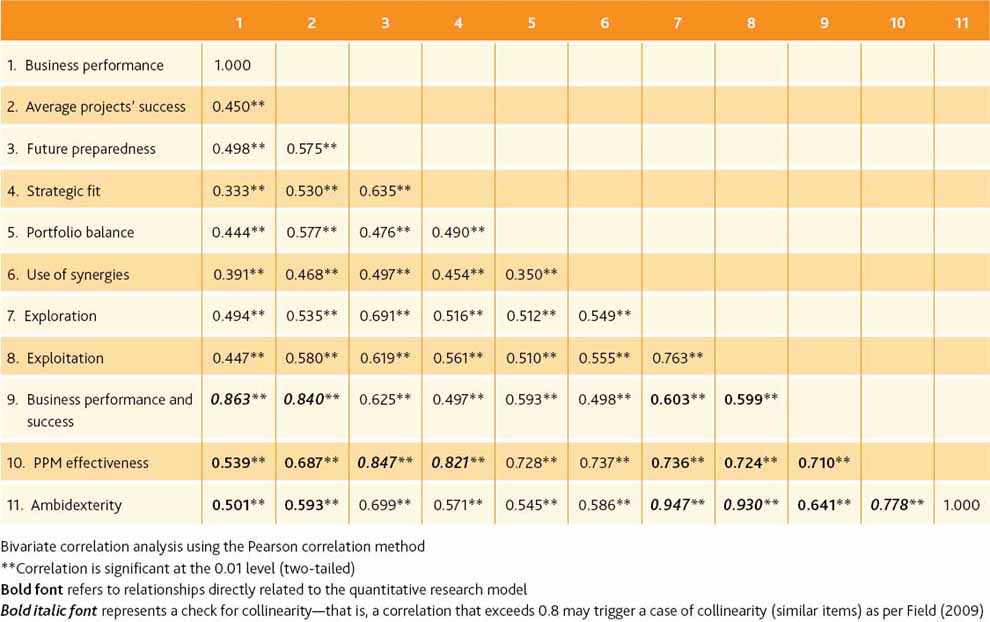 |  | 1 | 2 | 3 | 4 | 5 | 6 | 7 | 8 | 9 | 10 | 11 |
|---|---|---|---|---|---|---|---|---|---|---|---|
| 1. Business performance | 1.000 |  |  |  |  |  |  |  |  |  |  |
| 2. Average projects' success | 0.450** |  |  |  |  |  |  |  |  |  |  |
| 3. Future preparedness | 0.498** | 0.575** |  |  |  |  |  |  |  |  |  |
| 4. Strategic fit | 0.333** | 0.530** | 0.635** |  |  |  |  |  |  |  |  |
| 5. Portfolio balance | 0.444** | 0.577** | 0.476** | 0.490** |  |  |  |  |  |  |  |
| 6. Use of synergies | 0.391** | 0.468** | 0.497** | 0.454** | 0.350** |  |  |  |  |  |  |
| 7. Exploration | 0.494** | 0.535** | 0.691** | 0.516** | 0.512** | 0.549** |  |  |  |  |  |
| 8. Exploitation | 0.447** | 0.580** | 0.619** | 0.561** | 0.510** | 0.555** | 0.763** |  |  |  |  |
| 9. Business performance and success | 0.863** | 0.840** | 0.625** | 0.497** | 0.593** | 0.498** | 0.603** | 0.599** |  |  |  |
| 10. PPM effectiveness | 0.539** | 0.687** | 0.847** | 0.821** | 0.728** | 0.737** | 0.736** | 0.724** | 0.710** |  |  |
| 11. Ambidexterity | 0.501** | 0.593** | 0.699** | 0.571** | 0.545** | 0.586** | 0.947** | 0.930** | 0.641** | 0.778** | 1.000 |

Bivariate correlation analysis using the Pearson correlation method
**Correlation is significant at the 0.01 level (two-tailed)
Bold font refers to relationships directly related to the quantitative research model
Bold italic font represents a check for collinearity—that is, a correlation that exceeds 0.8 may trigger a case of collinearity (similar items) as per Field (2009)